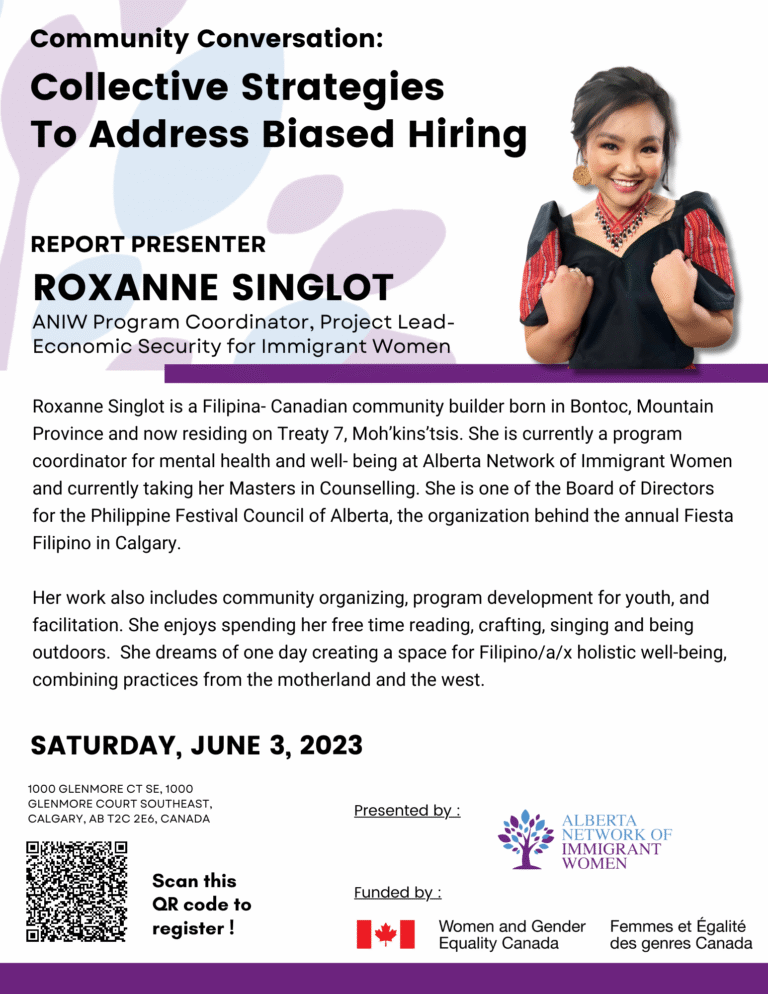 Community Conversation:
Collective Strategies To Address Biased Hiring

REPORT PRESENTER
ROXANNE SINGLOT
ANIW Program Coordinator, Project Lead- Economic Security for Immigrant Women

Roxanne Singlot is a Filipina- Canadian community builder born in Bontoc, Mountain Province and now residing on Treaty 7, Moh'kins'tsis. She is currently a program coordinator for mental health and well- being at Alberta Network of Immigrant Women and currently taking her Masters in Counselling. She is one of the Board of Directors for the Philippine Festival Council of Alberta, the organization behind the annual Fiesta Filipino in Calgary.

Her work also includes community organizing, program development for youth, and facilitation. She enjoys spending her free time reading, crafting, singing and being outdoors. She dreams of one day creating a space for Filipino/a/x holistic well-being, combining practices from the motherland and the west.

SATURDAY, JUNE 3, 2023

1000 GLENMORE CT SE, 1000 GLENMORE COURT SOUTHEAST, CALGARY, AB T2C 2E6, CANADA

Scan this QR code to register !

Presented by :

ALBERTA NETWORK OF IMMIGRANT WOMEN

Funded by :

Women and Gender Equality Canada

Femmes et Égalité des genres Canada